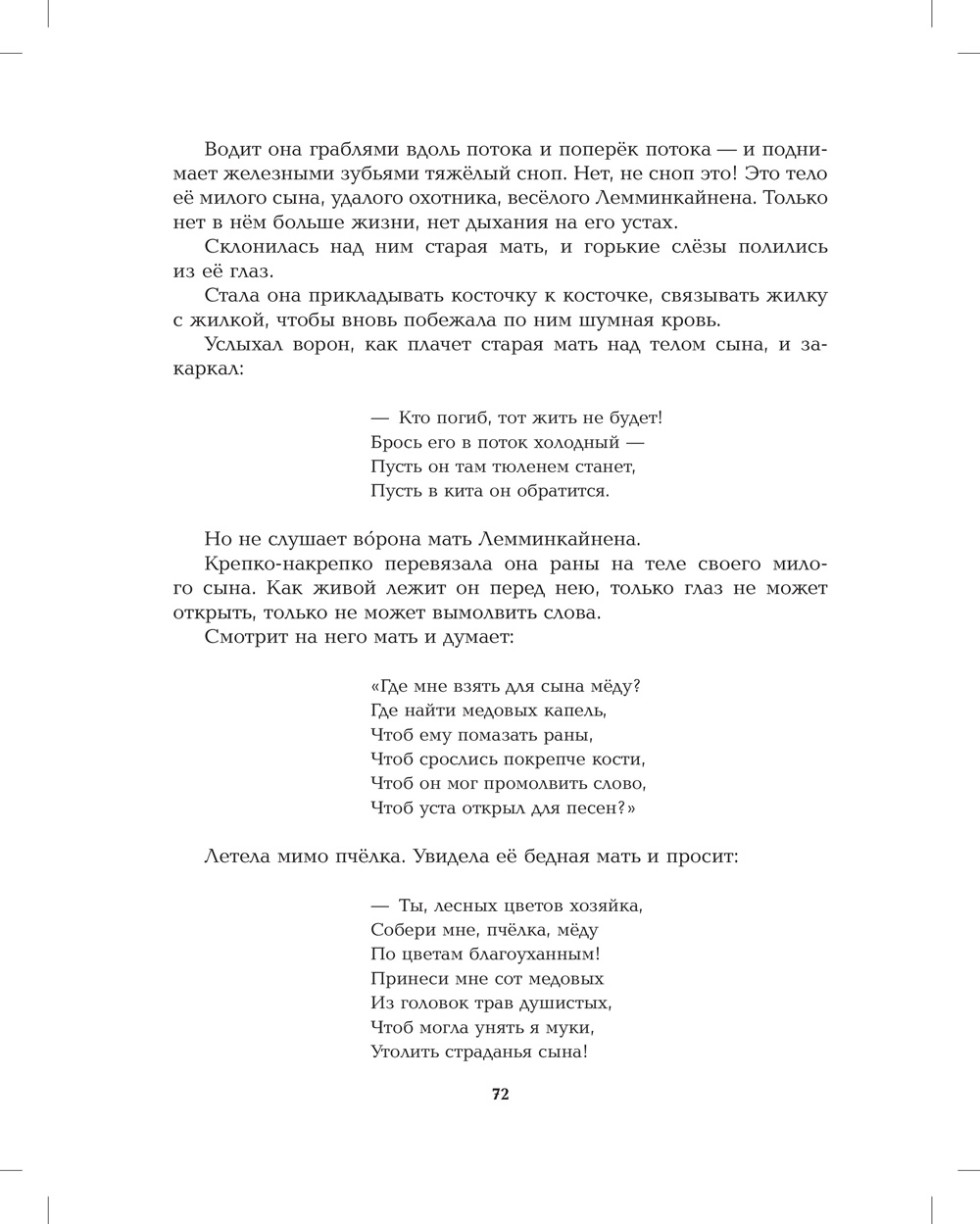 Водит она граблями вдоль потока и поперёк потока — и поднимает железными зубьями тяжёлый сноп. Нет, не сноп это! Это тело её милого сына, удалого охотника, весёлого Лемминкайнена. Только нет в нём больше жизни, нет дыхания на его устах.

Склонилась над ним старая мать, и горькие слёзы полились из её глаз.

Стала она прикладывать косточку к косточке, связывать жилку с жилкой, чтобы вновь побежала по ним шумная кровь.

Услыхал ворон, как плачет старая мать над телом сына, и закаркал:

— Кто погиб, тот жить не будет!
Брось его в поток холодный —
Пусть он там тюленем станет,
Пусть в кита он обратится.

Но не слушает во́рона мать Лемминкайнена.

Крепко-накрепко перевязала она раны на теле своего милого сына. Как живой лежит он перед нею, только глаз не может открыть, только не может вымолвить слова.

Смотрит на него мать и думает:

«Где мне взять для сына мёду?
Где найти медовых капель,
Чтоб ему помазать раны,
Чтоб срослись покрепче кости,
Чтоб он мог промолвить слово,
Чтоб уста открыл для песен?»

Летела мимо пчёлка. Увидела её бедная мать и просит:

— Ты, лесных цветов хозяйка,
Собери мне, пчёлка, мёду
По цветам благоуханным!
Принеси мне сот медовых
Из головок трав душистых,
Чтоб могла унять я муки,
Утолить страданья сына!

72